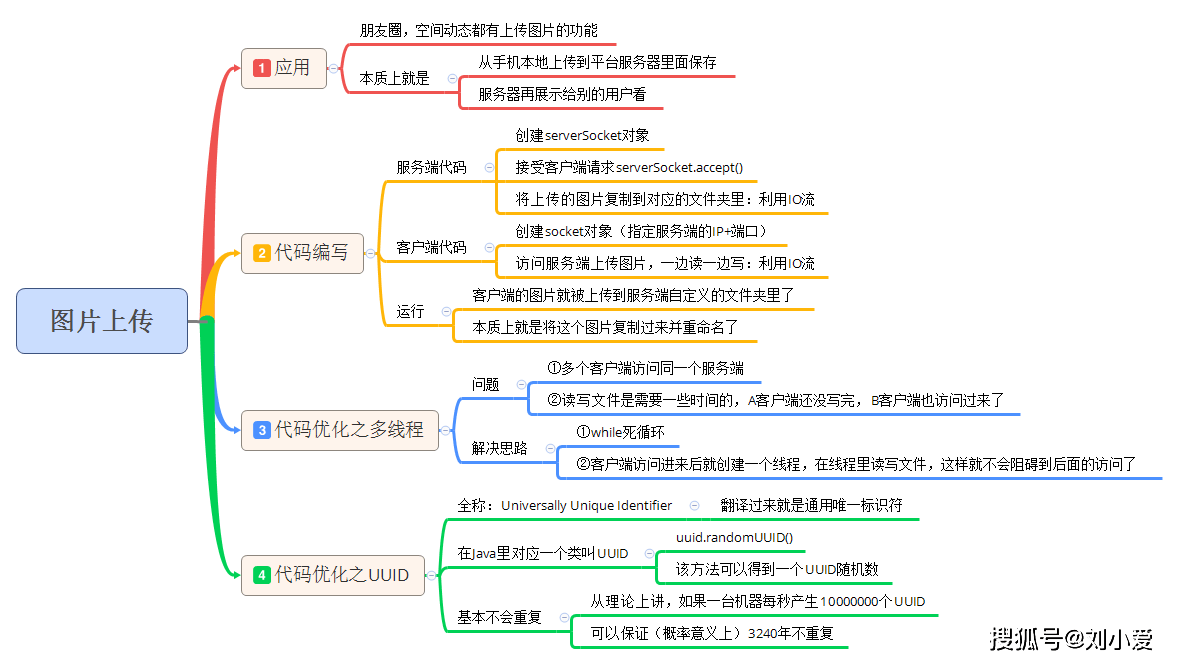 图片上传

1 应用
朋友圈，空间动态都有上传图片的功能
本质上就是
从手机本地上传到平台服务器里面保存
服务器再展示给别的用户看

2 代码编写
服务端代码
创建serverSocket对象
接受客户端请求serverSocket.accept()
将上传的图片复制到对应的文件夹里：利用IO流
客户端代码
创建socket对象（指定服务端的IP+端口）
访问服务端上传图片，一边读一边写：利用IO流
运行
客户端的图片就被上传到服务端自定义的文件夹里了
本质上就是将这个图片复制过来并重命名了

3 代码优化之多线程
问题
①多个客户端访问同一个服务端
②读写文件是需要一些时间的，A客户端还没写完，B客户端也访问过来了
解决思路
①while死循环
②客户端访问进来后就创建一个线程，在线程里读写文件，这样就不会阻碍到后面的访问了

4 代码优化之UUID
全称：Universally Unique Identifier
翻译过来就是通用唯一标识符
在Java里对应一个类叫UUID
uuid.randomUUID()
该方法可以得到一个UUID随机数
基本不会重复
从理论上讲，如果一台机器每秒产生10000000个UUID
可以保证（概率意义上）3240年不重复

搜狐号@刘小爱